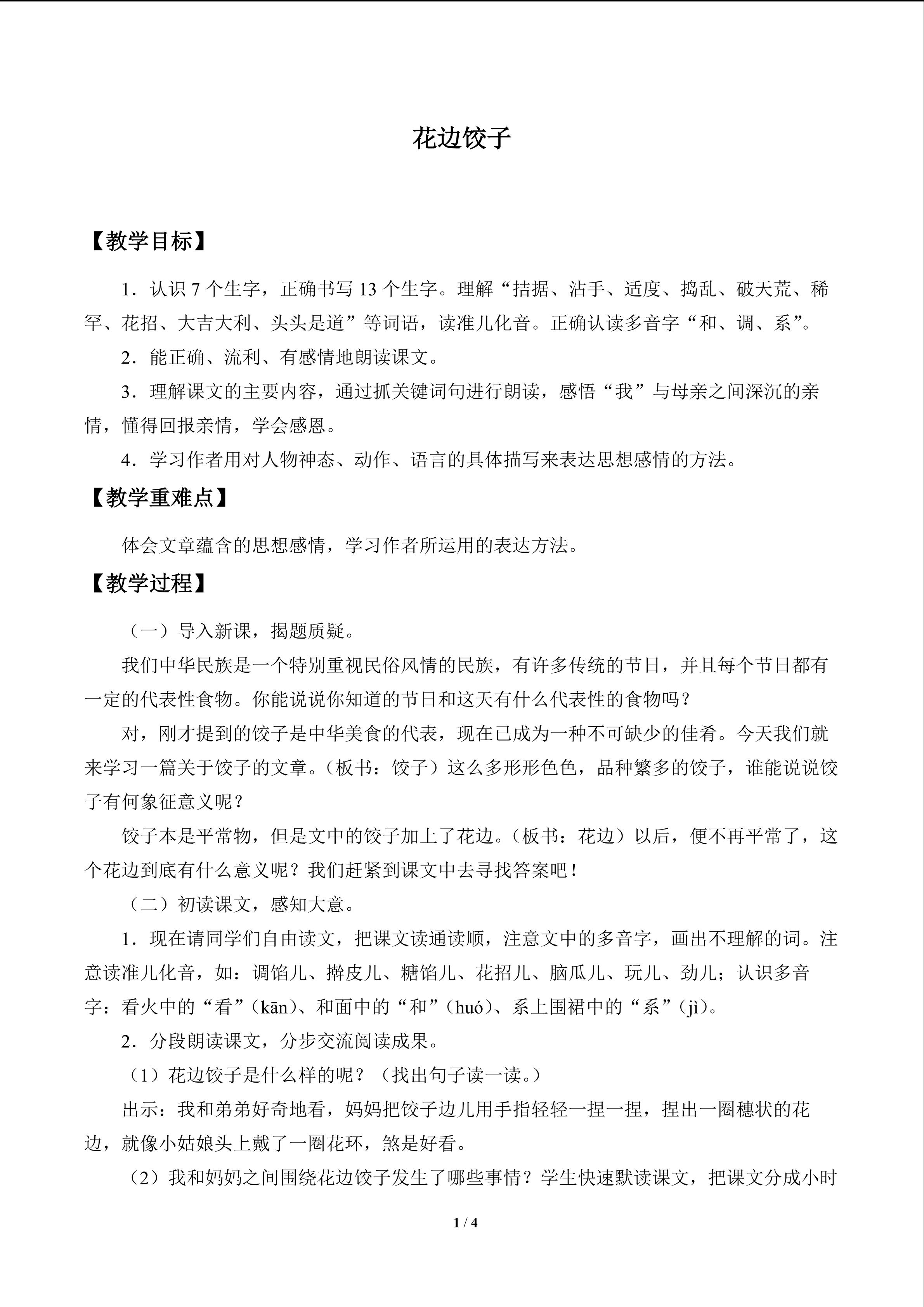 花边饺子

【教学目标】

1．认识7个生字，正确书写13个生字。理解“拮据、沾手、适度、捣乱、破天荒、稀罕、花招、大吉大利、头头是道”等词语，读准儿化音。正确认读多音字“和、调、系”。

2．能正确、流利、有感情地朗读课文。

3．理解课文的主要内容，通过抓关键词句进行朗读，感悟“我”与母亲之间深沉的亲情，懂得回报亲情，学会感恩。

4．学习作者用对人物神态、动作、语言的具体描写来表达思想感情的方法。

【教学重难点】

体会文章蕴含的思想感情，学习作者所运用的表达方法。

【教学过程】

（一）导入新课，揭题质疑。

我们中华民族是一个特别重视民俗风情的民族，有许多传统的节日，并且每个节日都有一定的代表性食物。你能说说你知道的节日和这天有什么代表性的食物吗？

对，刚才提到的饺子是中华美食的代表，现在已成为一种不可缺少的佳肴。今天我们就来学习一篇关于饺子的文章。（板书：饺子）这么多形形色色，品种繁多的饺子，谁能说说饺子有何象征意义呢？

饺子本是平常物，但是文中的饺子加上了花边。（板书：花边）以后，便不再平常了，这个花边到底有什么意义呢？我们赶紧到课文中去寻找答案吧！

（二）初读课文，感知大意。

1．现在请同学们自由读文，把课文读通读顺，注意文中的多音字，画出不理解的词。注意读准儿化音，如：调馅儿、擀皮儿、糖馅儿、花招儿、脑瓜儿、玩儿、劲儿；认识多音字：看火中的“看”（kān）、和面中的“和”（huó）、系上围裙中的“系”（jì）。

2．分段朗读课文，分步交流阅读成果。

（1）花边饺子是什么样的呢？（找出句子读一读。）

出示：我和弟弟好奇地看，妈妈把饺子边儿用手指轻轻一捏一捏，捏出一圈穗状的花边，就像小姑娘头上戴了一圈花环，煞是好看。

（2）我和妈妈之间围绕花边饺子发生了哪些事情？学生快速默读课文，把课文分成小时

1 / 4